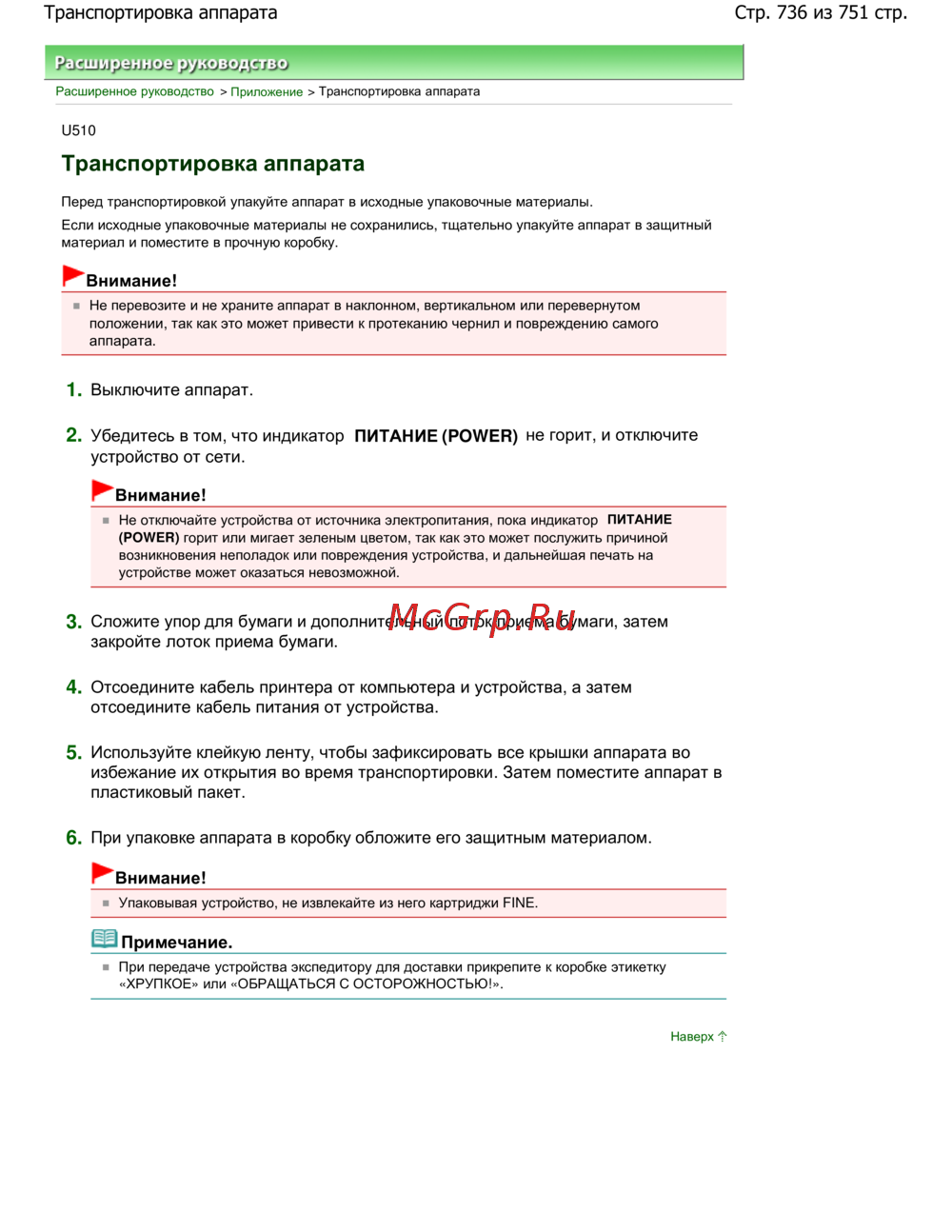 Транспортировка аппарата

Стр. 736 из 751 стр.

Расширенное руководство

Расширенное руководство > Приложение > Транспортировка аппарата

U510

Транспортировка аппарата

Перед транспортировкой упакуйте аппарат в исходные упаковочные материалы.

Если исходные упаковочные материалы не сохранились, тщательно упакуйте аппарат в защитный материал и поместите в прочную коробку.

Внимание!

Не перевозите и не храните аппарат в наклонном, вертикальном или перевернутом положении, так как это может привести к протеканию чернил и повреждению самого аппарата.

1. Выключите аппарат.

2. Убедитесь в том, что индикатор ПИТАНИЕ (POWER) не горит, и отключите устройство от сети.

Внимание!

Не отключайте устройства от источника электропитания, пока индикатор ПИТАНИЕ (POWER) горит или мигает зеленым цветом, так как это может послужить причиной возникновения неполадок или повреждения устройства, и дальнейшая печать на устройстве может оказаться невозможной.

3. Сложите упор для бумаги и дополнительный лоток приема бумаги, затем закройте лоток приема бумаги.

McGrp.Ru

4. Отсоедините кабель принтера от компьютера и устройства, а затем отсоедините кабель питания от устройства.

5. Используйте клейкую ленту, чтобы зафиксировать все крышки аппарата во избежание их открытия во время транспортировки. Затем поместите аппарат в пластиковый пакет.

6. При упаковке аппарата в коробку обложите его защитным материалом.

Внимание!

Упаковывая устройство, не извлекайте из него картриджи FINE.

Примечание.

При передаче устройства экспедитору для доставки прикрепите к коробке этикетку «ХРУПКОЕ» или «ОБРАЩАТЬСЯ С ОСТОРОЖНОСТЬЮ!».

Наверх